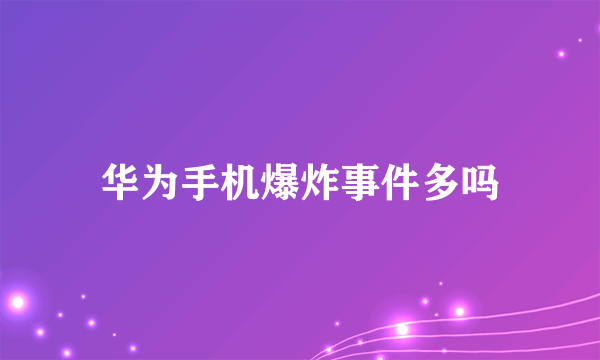 华为手机爆炸事件多吗